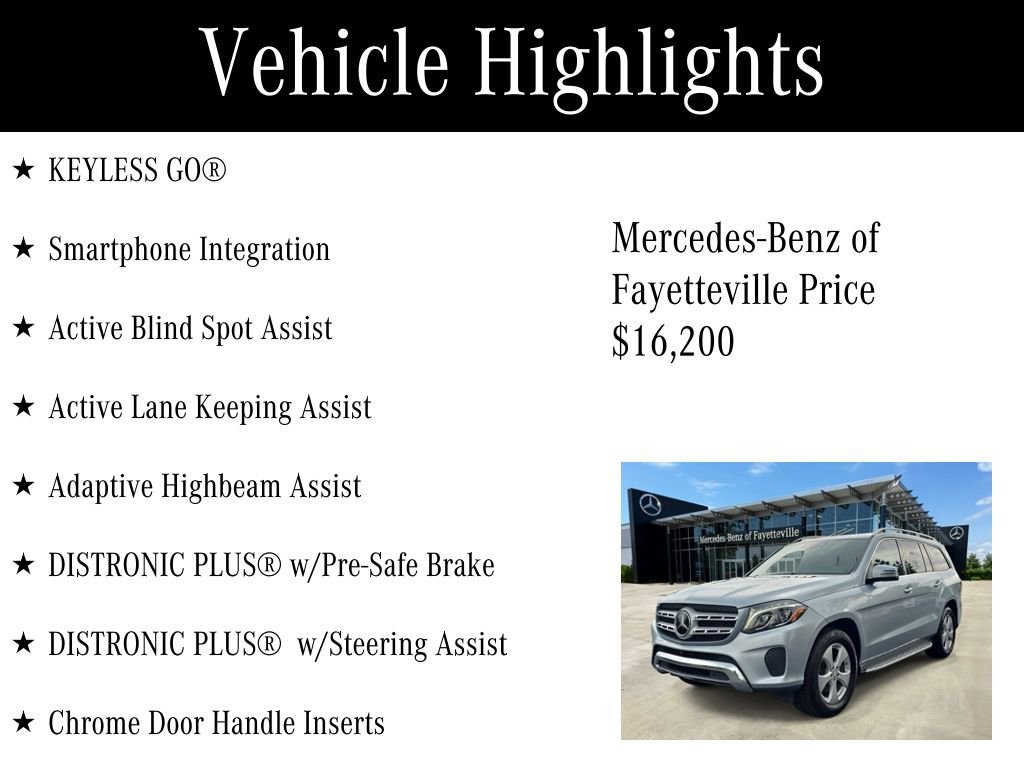 Vehicle Highlights

★ KEYLESS GO®

★ Smartphone Integration

★ Active Blind Spot Assist

★ Active Lane Keeping Assist

★ Adaptive Highbeam Assist

★ DISTRONIC PLUS® w/Pre-Safe Brake

★ DISTRONIC PLUS® w/Steering Assist

★ Chrome Door Handle Inserts

Mercedes-Benz of Fayetteville Price $16,200

Mercedes-Benz of Fayetteville